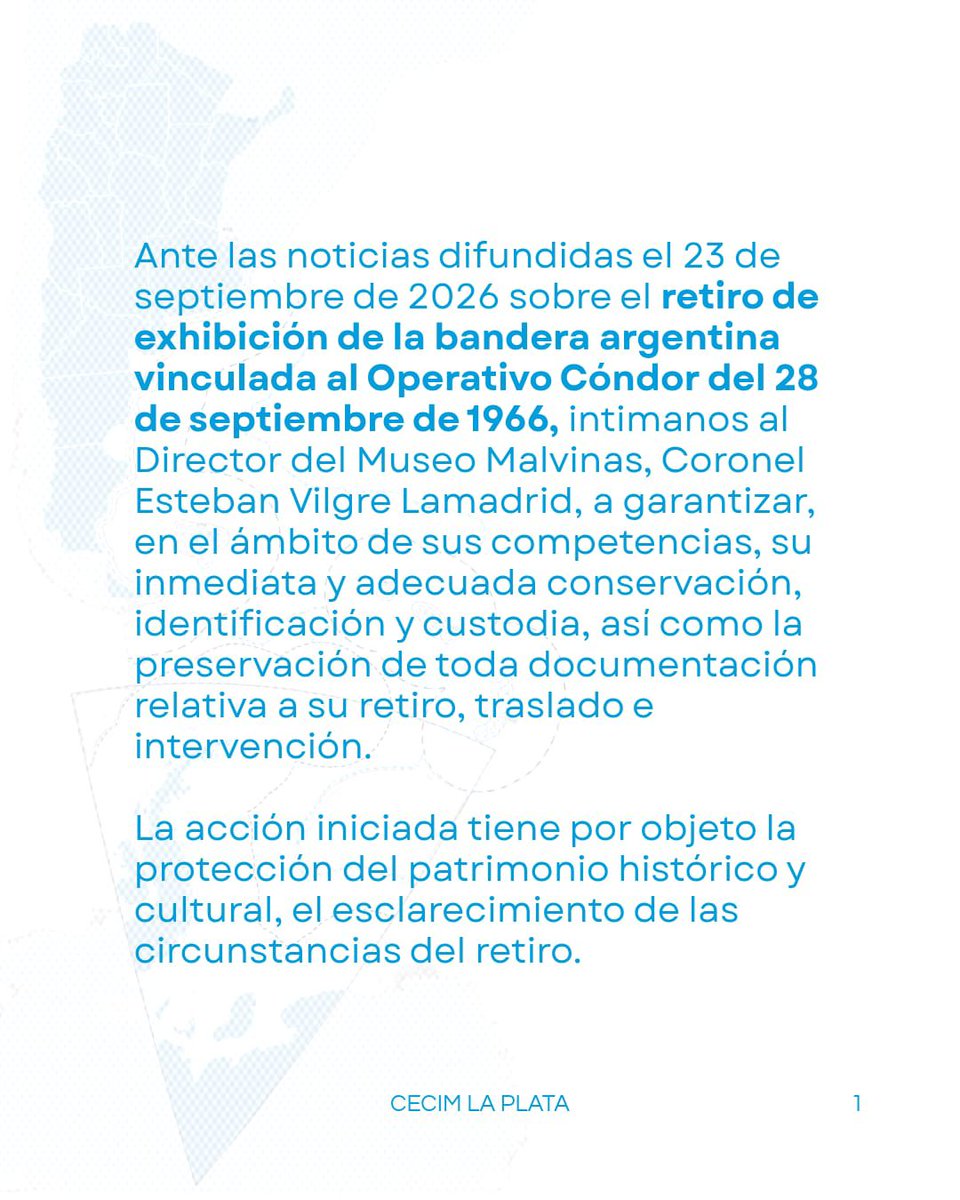 Ante las noticias difundidas el 23 de septiembre de 2026 sobre el retiro de exhibición de la bandera argentina vinculada al Operativo Cóndor del 28 de septiembre de 1966, intimanos al Director del Museo Malvinas, Coronel Esteban Vilgre Lamadrid, a garantizar, en el ámbito de sus competencias, su inmediata y adecuada conservación, identificación y custodia, así como la preservación de toda documentación relativa a su retiro, traslado e intervención.

La acción iniciada tiene por objeto la protección del patrimonio histórico y cultural, el esclarecimiento de las circunstancias del retiro.

CECIM LA PLATA

1